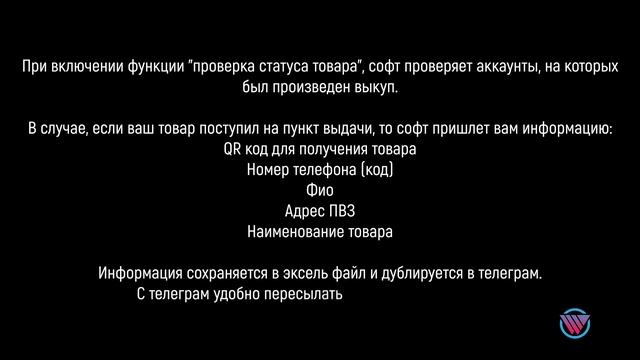 При включении функции "проверка статуса товара", софт проверяет аккаунты, на которых был произведен выкуп.

В случае, если ваш товар поступил на пункт выдачи, то софт пришлет вам информацию:
QR код для получения товара
Номер телефона (код)
Фио
Адрес ПВЗ
Наименование товара

Информация сохраняется в эксель файл и дублируется в телеграм.
С телеграм удобно пересылать